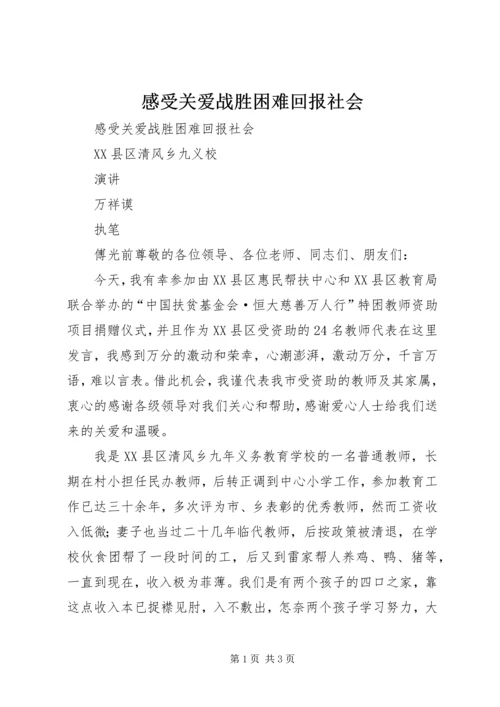 感受关爱战胜困难回报社会

感受关爱战胜困难回报社会

XX县区清风乡九义校

演讲

万祥谟

执笔

傅光前尊敬的各位领导、各位老师、同志们、朋友们：

今天，我有幸参加由XX县区惠民帮扶中心和XX县区教育局联合举办的“中国扶贫基金会·恒大慈善万人行”特困教师资助项目捐赠仪式，并且作为XX县区受资助的24名教师代表在这里发言，我感到万分的激动和荣幸，心潮澎湃，激动万分，千言万语，难以言表。借此机会，我谨代表我市受资助的教师及其家属，衷心的感谢各级领导对我们关心和帮助，感谢爱心人士给我们送来的关爱和温暖。

我是XX县区清风乡九年义务教育学校的一名普通教师，长期在村小担任民办教师，后转正调到中心小学工作，参加教育工作已达三十余年，多次评为市、乡表彰的优秀教师，然而工资收入低微；妻子也当过二十几年临代教师，后按政策被清退，在学校伙食团帮了一段时间的工，后又到雷家帮人养鸡、鸭、猪等，一直到现在，收入极为菲薄。我们是有两个孩子的四口之家，靠这点收入本已捉襟见肘，入不敷出，怎奈两个孩子学习努力，大

第1页 共3页